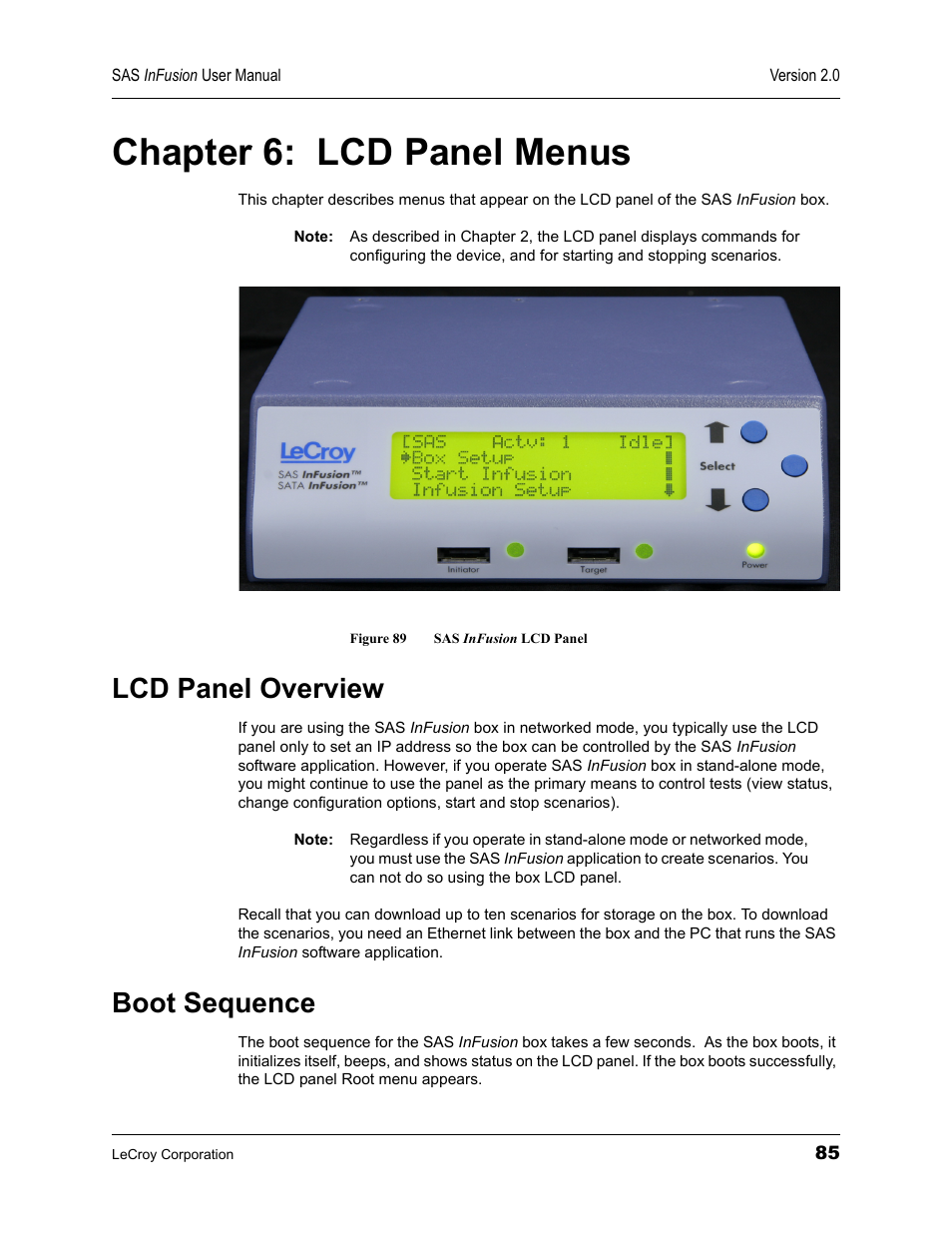 SAS InFusion User Manual

Version 2.0

Chapter 6: LCD Panel Menus

This chapter describes menus that appear on the LCD panel of the SAS InFusion box.

Note: As described in Chapter 2, the LCD panel displays commands for configuring the device, and for starting and stopping scenarios.

LeCroy
SAS InFusion™
SATA InFusion™

[SAS Actv: 1 Idle]
Box Setup
Start Infusion
Infusion Setup

Select

Initiator

Target

Power

Figure 89 SAS InFusion LCD Panel

LCD Panel Overview

If you are using the SAS InFusion box in networked mode, you typically use the LCD panel only to set an IP address so the box can be controlled by the SAS InFusion software application. However, if you operate SAS InFusion box in stand-alone mode, you might continue to use the panel as the primary means to control tests (view status, change configuration options, start and stop scenarios).

Note: Regardless if you operate in stand-alone mode or networked mode, you must use the SAS InFusion application to create scenarios. You can not do so using the box LCD panel.

Recall that you can download up to ten scenarios for storage on the box. To download the scenarios, you need an Ethernet link between the box and the PC that runs the SAS InFusion software application.

Boot Sequence

The boot sequence for the SAS InFusion box takes a few seconds. As the box boots, it initializes itself, beeps, and shows status on the LCD panel. If the box boots successfully, the LCD panel Root menu appears.

LeCroy Corporation

85